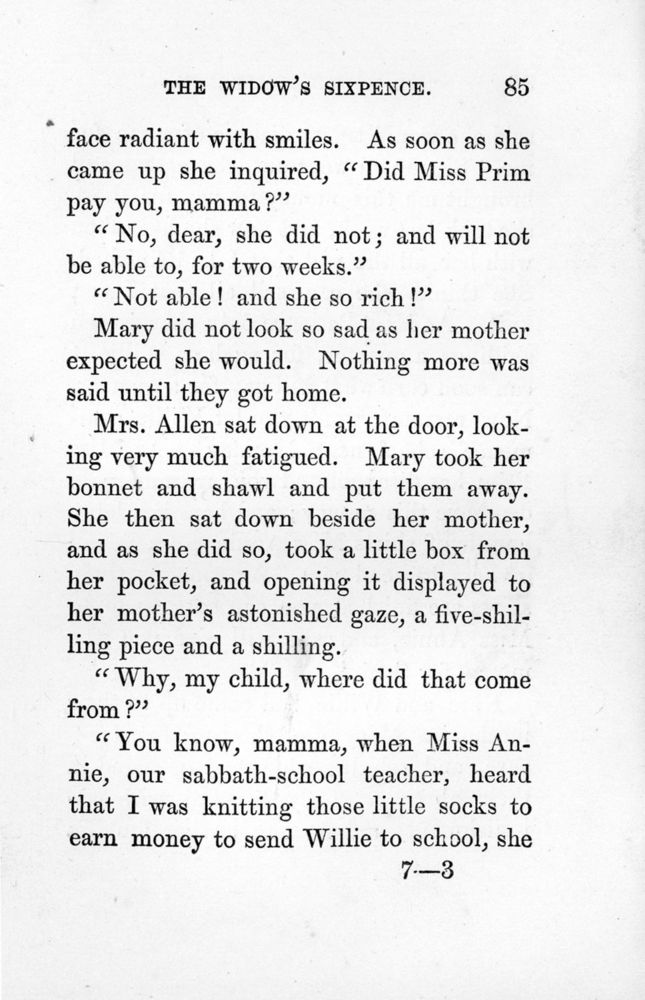 THE WIDOW'S SIXPENCE. 85

face radiant with smiles. As soon as she came up she inquired, "Did Miss Prim pay you, mamma?"

"No, dear, she did not; and will not be able to, for two weeks."

"Not able! and she so rich!"

Mary did not look so sad as her mother expected she would. Nothing more was said until they got home.

Mrs. Allen sat down at the door, looking very much fatigued. Mary took her bonnet and shawl and put them away. She then sat down beside her mother, and as she did so, took a little box from her pocket, and opening it displayed to her mother's astonished gaze, a five-shilling piece and a shilling.

"Why, my child, where did that come from?"

"You know, mamma, when Miss Annie, our sabbath-school teacher, heard that I was knitting those little socks to earn money to send Willie to school, she

7—3